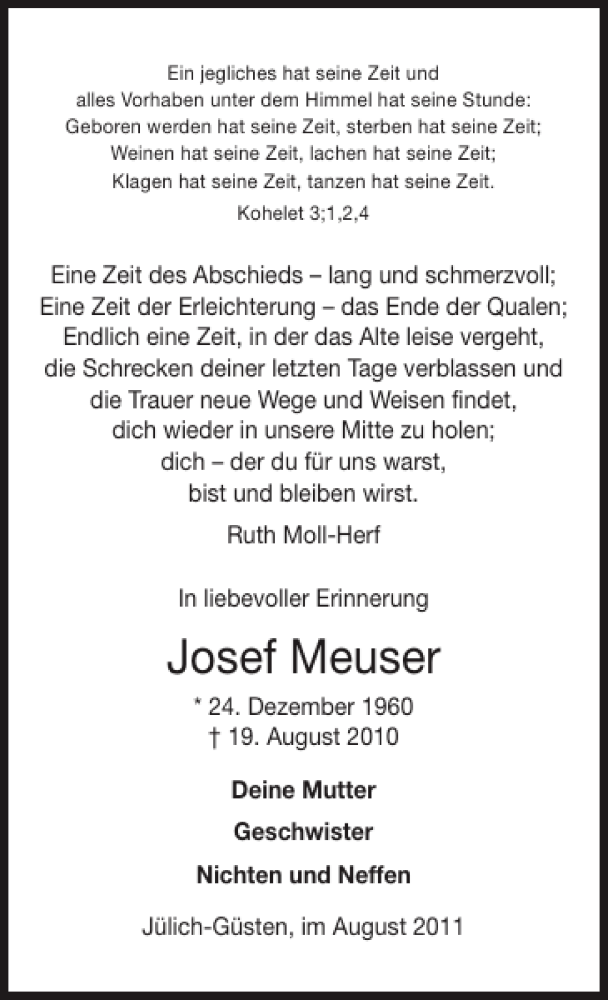 Ein jegliches hat seine Zeit und
alles Vorhaben unter dem Himmel hat seine Stunde:
Geboren werden hat seine Zeit, sterben hat seine Zeit;
Weinen hat seine Zeit, lachen hat seine Zeit;
Klagen hat seine Zeit, tanzen hat seine Zeit.

Kohelet 3;1,2,4

Eine Zeit des Abschieds – lang und schmerzvoll;
Eine Zeit der Erleichterung – das Ende der Qualen;
Endlich eine Zeit, in der das Alte leise vergeht,
die Schrecken deiner letzten Tage verblassen und
die Trauer neue Wege und Weisen findet,
dich wieder in unsere Mitte zu holen;
dich – der du für uns warst,
bist und bleiben wirst.

Ruth Moll-Herf

In liebevoller Erinnerung

Josef Meuser

* 24. Dezember 1960
† 19. August 2010

Deine Mutter

Geschwister

Nichten und Neffen

Jülich-Güsten, im August 2011